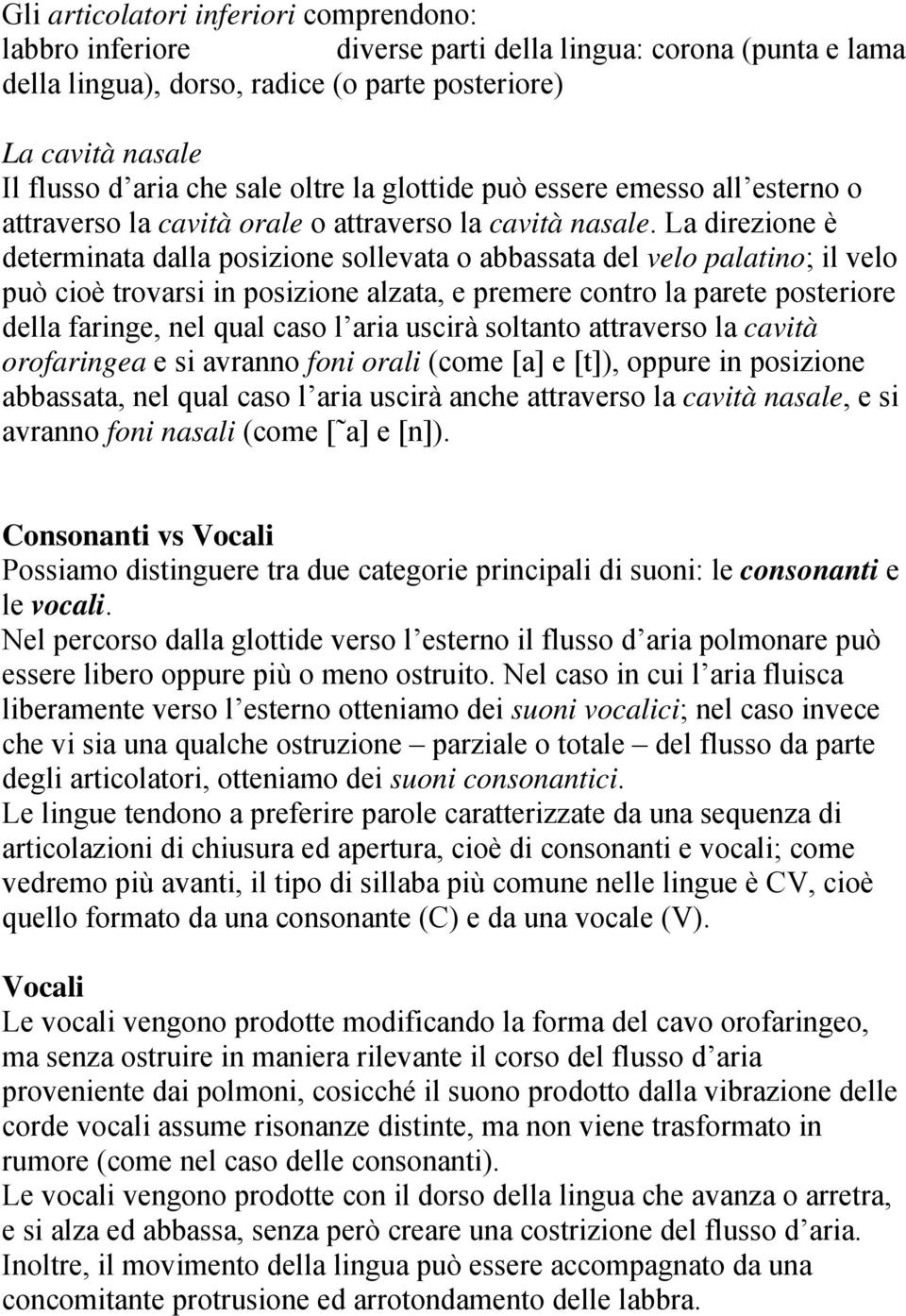 Gli articolatori inferiori comprendono:
labbro inferiore diverse parti della lingua: corona (punta e lama della lingua), dorso, radice (o parte posteriore)

La cavità nasale
Il flusso d aria che sale oltre la glottide può essere emesso all esterno o attraverso la cavità orale o attraverso la cavità nasale. La direzione è determinata dalla posizione sollevata o abbassata del velo palatino; il velo può cioè trovarsi in posizione alzata, e premere contro la parete posteriore della faringe, nel qual caso l aria uscirà soltanto attraverso la cavità orofaringea e si avranno foni orali (come [a] e [t]), oppure in posizione abbassata, nel qual caso l aria uscirà anche attraverso la cavità nasale, e si avranno foni nasali (come [˜a] e [n]).

Consonanti vs Vocali
Possiamo distinguere tra due categorie principali di suoni: le consonanti e le vocali.
Nel percorso dalla glottide verso l esterno il flusso d aria polmonare può essere libero oppure più o meno ostruito. Nel caso in cui l aria fluisca liberamente verso l esterno otteniamo dei suoni vocalici; nel caso invece che vi sia una qualche ostruzione – parziale o totale – del flusso da parte degli articolatori, otteniamo dei suoni consonantici.
Le lingue tendono a preferire parole caratterizzate da una sequenza di articolazioni di chiusura ed apertura, cioè di consonanti e vocali; come vedremo più avanti, il tipo di sillaba più comune nelle lingue è CV, cioè quello formato da una consonante (C) e da una vocale (V).

Vocali
Le vocali vengono prodotte modificando la forma del cavo orofaringeo, ma senza ostruire in maniera rilevante il corso del flusso d aria proveniente dai polmoni, cosicché il suono prodotto dalla vibrazione delle corde vocali assume risonanze distinte, ma non viene trasformato in rumore (come nel caso delle consonanti).
Le vocali vengono prodotte con il dorso della lingua che avanza o arretra, e si alza ed abbassa, senza però creare una costrizione del flusso d aria. Inoltre, il movimento della lingua può essere accompagnato da una concomitante protrusione ed arrotondamento delle labbra.